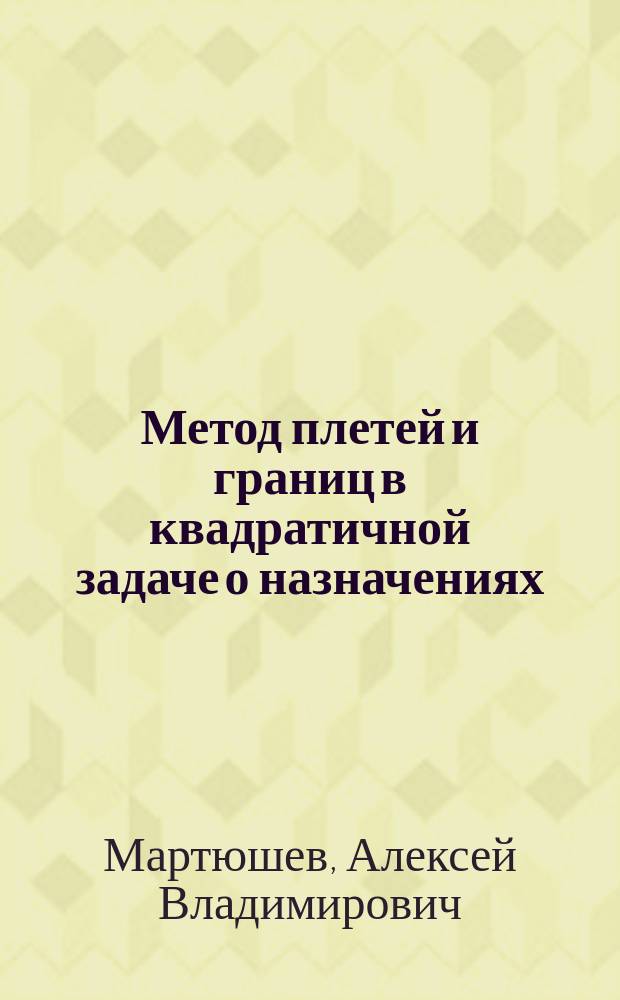 Метод плетей и границ в квадратичной задаче о назначениях

Мартюшев, Алексей Владимирович